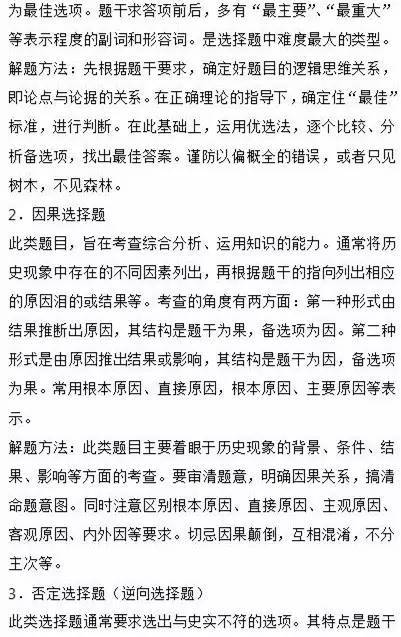 为最佳选项。题干求答项前后，多有“最主要”、“最重大”等表示程度的副词和形容词。是选择题中难度最大的类型。
解题方法：先根据题干要求，确定好题目的逻辑思维关系，即论点与论据的关系。在正确理论的指导下，确定住“最佳”标准，进行判断。在此基础上，运用优选法，逐个比较、分析备选项，找出最佳答案。谨防以偏概全的错误，或者只见树木，不见森林。
2．因果选择题
此类题目，旨在考查综合分析、运用知识的能力。通常将历史现象中存在的不同因素列出，再根据题干的指向列出相应的原因泪的或结果等。考查的角度有两方面：第一种形式由结果推断出原因，其结构是题干为果，备选项为因。第二种形式是由原因推出结果或影响，其结构是题干为因，备选项为果。常用根本原因、直接原因，根本原因、主要原因等表示。
解题方法：此类题目主要着眼于历史现象的背景、条件、结果、影响等方面的考查。要审清题意，明确因果关系，搞清命题意图。同时注意区别根本原因、直接原因、主观原因、客观原因、内外因等要求。切忌因果颠倒，互相混淆，不分主次等。
3．否定选择题（逆向选择题）
此类选择题通常要求选出与史实不符的选项。其特点是题干